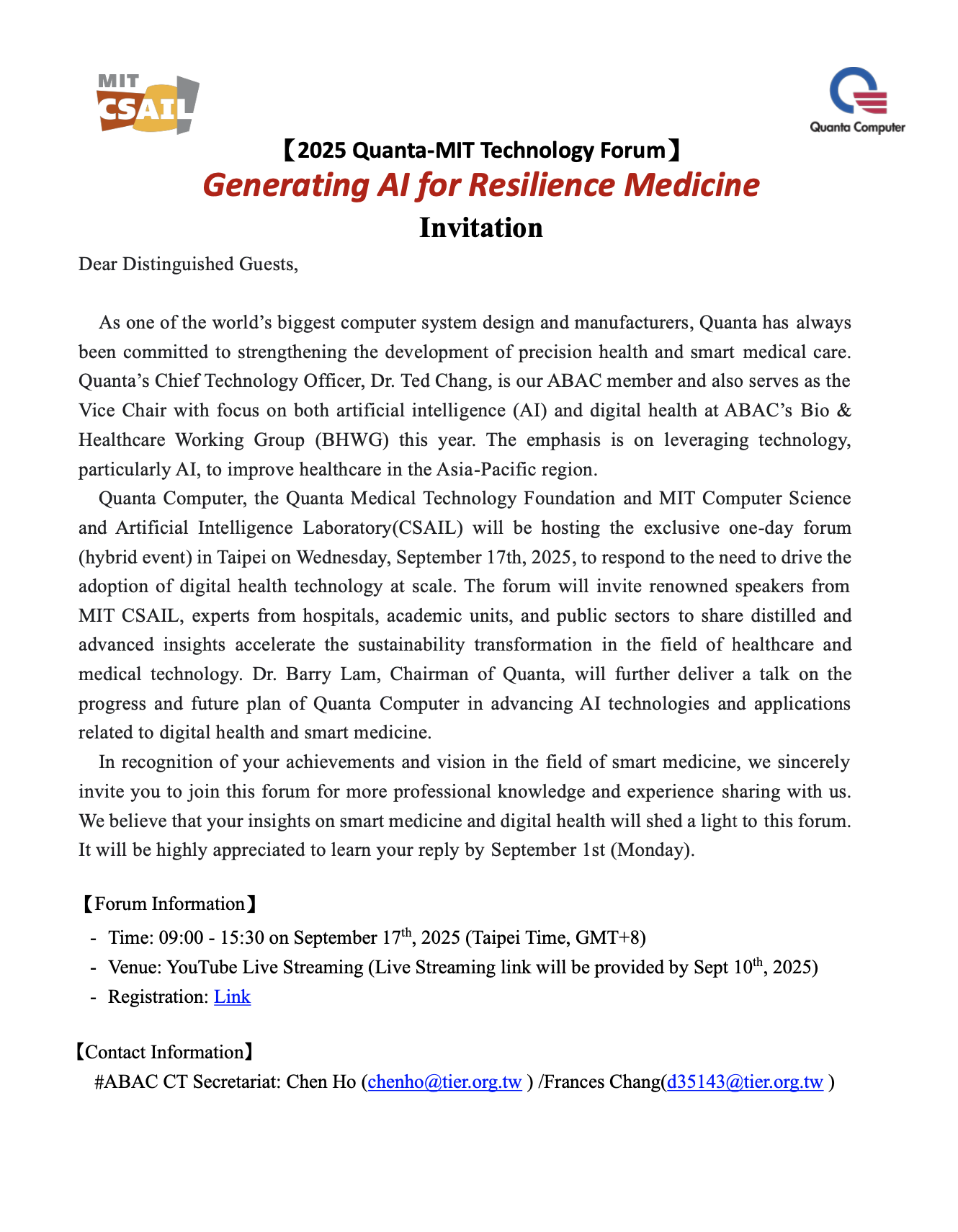 MIT CSAIL

Quanta Computer

【2025 Quanta-MIT Technology Forum】
Generating AI for Resilience Medicine
Invitation

Dear Distinguished Guests,

As one of the world's biggest computer system design and manufacturers, Quanta has always been committed to strengthening the development of precision health and smart medical care. Quanta's Chief Technology Officer, Dr. Ted Chang, is our ABAC member and also serves as the Vice Chair with focus on both artificial intelligence (AI) and digital health at ABAC's Bio & Healthcare Working Group (BHWG) this year. The emphasis is on leveraging technology, particularly AI, to improve healthcare in the Asia-Pacific region.

Quanta Computer, the Quanta Medical Technology Foundation and MIT Computer Science and Artificial Intelligence Laboratory(CSAIL) will be hosting the exclusive one-day forum (hybrid event) in Taipei on Wednesday, September 17th, 2025, to respond to the need to drive the adoption of digital health technology at scale. The forum will invite renowned speakers from MIT CSAIL, experts from hospitals, academic units, and public sectors to share distilled and advanced insights accelerate the sustainability transformation in the field of healthcare and medical technology. Dr. Barry Lam, Chairman of Quanta, will further deliver a talk on the progress and future plan of Quanta Computer in advancing AI technologies and applications related to digital health and smart medicine.

In recognition of your achievements and vision in the field of smart medicine, we sincerely invite you to join this forum for more professional knowledge and experience sharing with us. We believe that your insights on smart medicine and digital health will shed a light to this forum. It will be highly appreciated to learn your reply by September 1st (Monday).

【Forum Information】
- Time: 09:00 - 15:30 on September 17$^{th}$, 2025 (Taipei Time, GMT+8)
- Venue: YouTube Live Streaming (Live Streaming link will be provided by Sept 10$^{th}$, 2025)
- Registration: Link

【Contact Information】
#ABAC CT Secretariat: Chen Ho (chenho@tier.org.tw ) /Frances Chang(d35143@tier.org.tw )